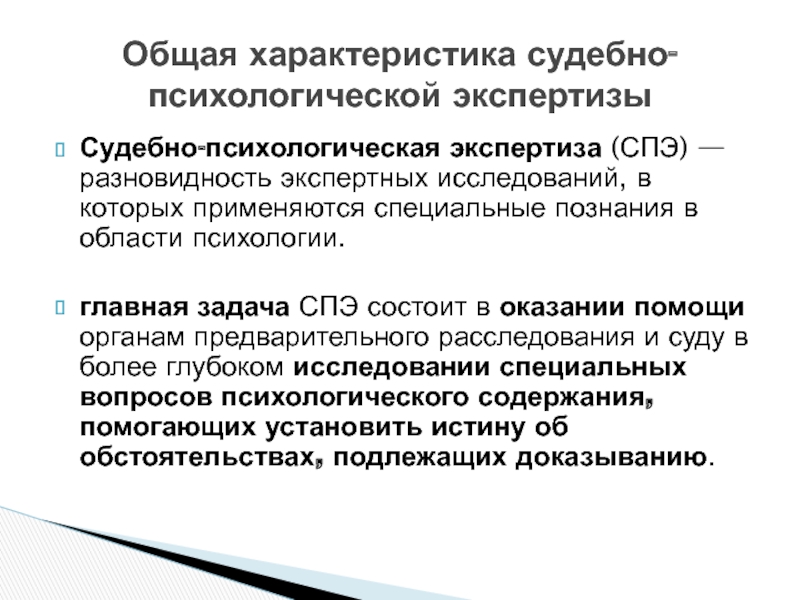 Общая характеристика судебно-психологической экспертизы

Судебно-психологическая экспертиза (СПЭ) — разновидность экспертных исследований, в которых применяются специальные познания в области психологии.

главная задача СПЭ состоит в оказании помощи органам предварительного расследования и суду в более глубоком исследовании специальных вопросов психологического содержания, помогающих установить истину об обстоятельствах, подлежащих доказыванию.